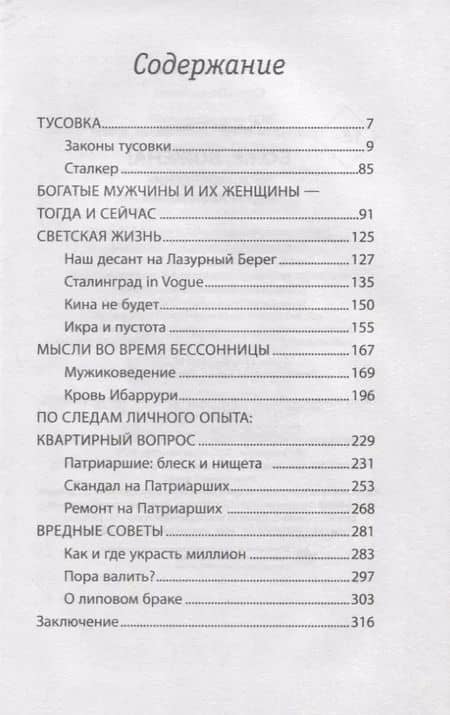 Содержание

ТУСОВКА 7
Законы тусовки 9
Сталкер 85
БОГАТЫЕ МУЖЧИНЫ И ИХ ЖЕНЩИНЫ — ТОГДА И СЕЙЧАС 91
СВЕТСКАЯ ЖИЗНЬ 125
Наш десант на Лазурный Берег 127
Сталинград in Vogue 135
Кина не будет 150
Икра и пустота 155
МЫСЛИ ВО ВРЕМЯ БЕССОННИЦЫ 167
Мужиковедение 169
Кровь Ибаррури 196
ПО СЛЕДАМ ЛИЧНОГО ОПЫТА: КВАРТИРНЫЙ ВОПРОС 229
Патриаршие: блеск и нищета 231
Скандал на Патриарших 253
Ремонт на Патриарших 268
ВРЕДНЫЕ СОВЕТЫ 281
Как и где украсть миллион 283
Пора валить? 297
О липовом браке 303
Заключение 316